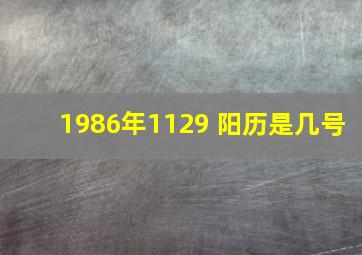 1986年1129 阳历是几号